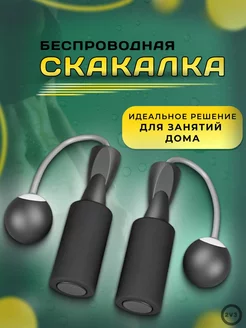 БЕСПРОВОДНАЯ
СКАКАЛКА

ИДЕАЛЬНОЕ РЕШЕНИЕ
ДЛЯ ЗАНЯТИЙ
ДОМА

2V3